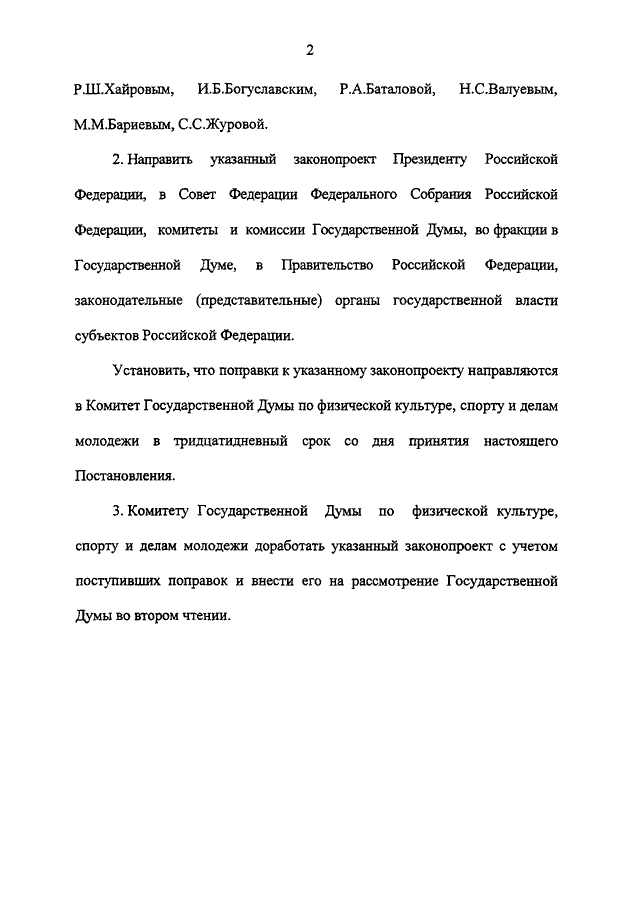 2

Р.Ш.Хайровым, И.Б.Богуславским, Р.А.Баталовой, Н.С.Валуевым, М.М.Бариевым, С.С.Журовой.

2. Направить указанный законопроект Президенту Российской Федерации, в Совет Федерации Федерального Собрания Российской Федерации, комитеты и комиссии Государственной Думы, во фракции в Государственной Думе, в Правительство Российской Федерации, законодательные (представительные) органы государственной власти субъектов Российской Федерации.

Установить, что поправки к указанному законопроекту направляются в Комитет Государственной Думы по физической культуре, спорту и делам молодежи в тридцатидневный срок со дня принятия настоящего Постановления.

3. Комитету Государственной Думы по физической культуре, спорту и делам молодежи доработать указанный законопроект с учетом поступивших поправок и внести его на рассмотрение Государственной Думы во втором чтении.